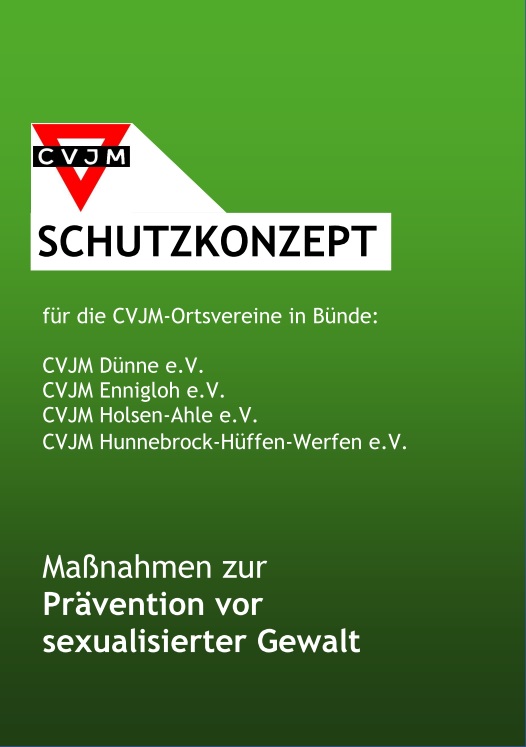 CVJM

SCHUTZKONZEPT

für die CVJM-Ortsvereine in Bünde:

CVJM Dünne e.V.
CVJM Ennigloh e.V.
CVJM Holsen-Ahle e.V.
CVJM Hunnebrock-Hüffen-Werfen e.V.

Maßnahmen zur
Prävention vor
sexualisierter Gewalt